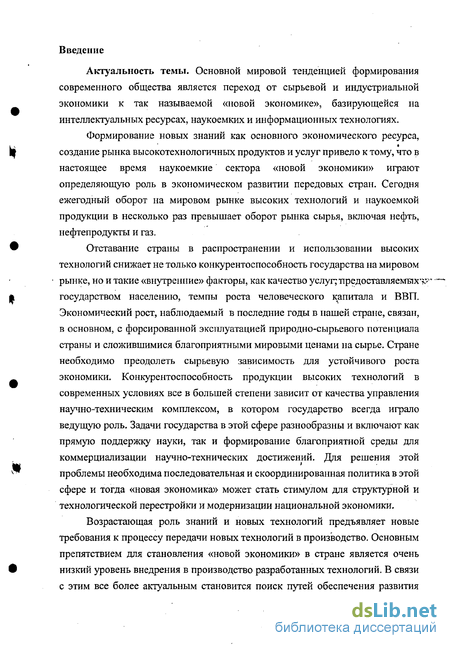 Введение

Актуальность темы. Основной мировой тенденцией формирования современного общества является переход от сырьевой и индустриальной экономики к так называемой «новой экономике», базирующейся на интеллектуальных ресурсах, наукоемких и информационных технологиях.

Формирование новых знаний как основного экономического ресурса, создание рынка высокотехнологичных продуктов и услуг привело к тому, что в настоящее время наукоемкие сектора «новой экономики» играют определяющую роль в экономическом развитии передовых стран. Сегодня ежегодный оборот на мировом рынке высоких технологий и наукоемкой продукции в несколько раз превышает оборот рынка сырья, включая нефть, нефтепродукты и газ.

Отставание страны в распространении и использовании высоких технологий снижает не только конкурентоспособность государства на мировом рынке, но и такие «внутренние» факторы, как качество услуг, предоставляемых государством населению, темпы роста человеческого капитала и ВВП. Экономический рост, наблюдаемый в последние годы в нашей стране, связан, в основном, с форсированной эксплуатацией природно-сырьевого потенциала страны и сложившимися благоприятными мировыми ценами на сырье. Стране необходимо преодолеть сырьевую зависимость для устойчивого роста экономики. Конкурентоспособность продукции высоких технологий в современных условиях все в большей степени зависит от качества управления научно-техническим комплексом, в котором государство всегда играло ведущую роль. Задачи государства в этой сфере разнообразны и включают как прямую поддержку науки, так и формирование благоприятной среды для коммерциализации научно-технических достижений. Для решения этой проблемы необходима последовательная и скоординированная политика в этой сфере и тогда «новая экономика» может стать стимулом для структурной и технологической перестройки и модернизации национальной экономики.

Возрастающая роль знаний и новых технологий предъявляет новые требования к процессу передачи новых технологий в производство. Основным препятствием для становления «новой экономики» в стране является очень низкий уровень внедрения в производство разработанных технологий. В связи с этим все более актуальным становится поиск путей обеспечения развития

dsLib.net
библиотека диссертаций